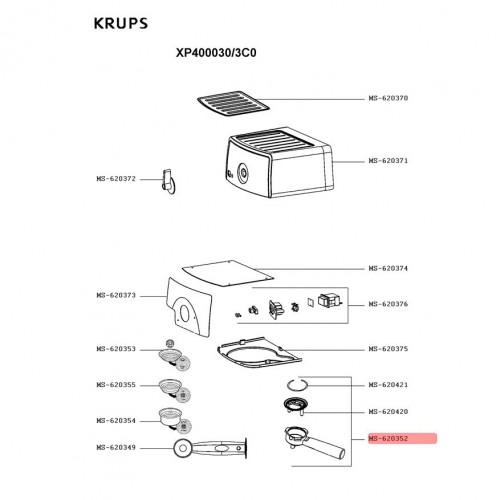 KRUPS

XP400030/3C0

MS-620370

MS-620371

MS-620372

MS-620374

MS-620373

MS-620376

MS-620353

MS-620375

MS-620355

MS-620421

MS-620420

MS-620354

MS-620352

MS-620349